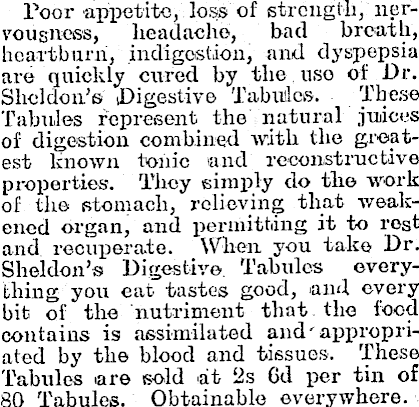 Poor appetite, loss of strength, nervousness, headache, bad breath, heartburn, indigestion, and dyspepsia are quickly cured by the use of Dr. Sheldon's Digestive Tabules. These Tabules represent the natural juices of digestion combined with the greatest known tonic and reconstructive properties. They simply do the work of the stomach, relieving that weakened organ, and permitting it to rest and recuperate. When you take Dr. Sheldon's Digestive Tabules everything you eat tastes good, and every bit of the nutriment that the food contains is assimilated and appropriated by the blood and tissues. These Tabules are sold at 2s 6d per tin of 80 Tabules. Obtainable everywhere.